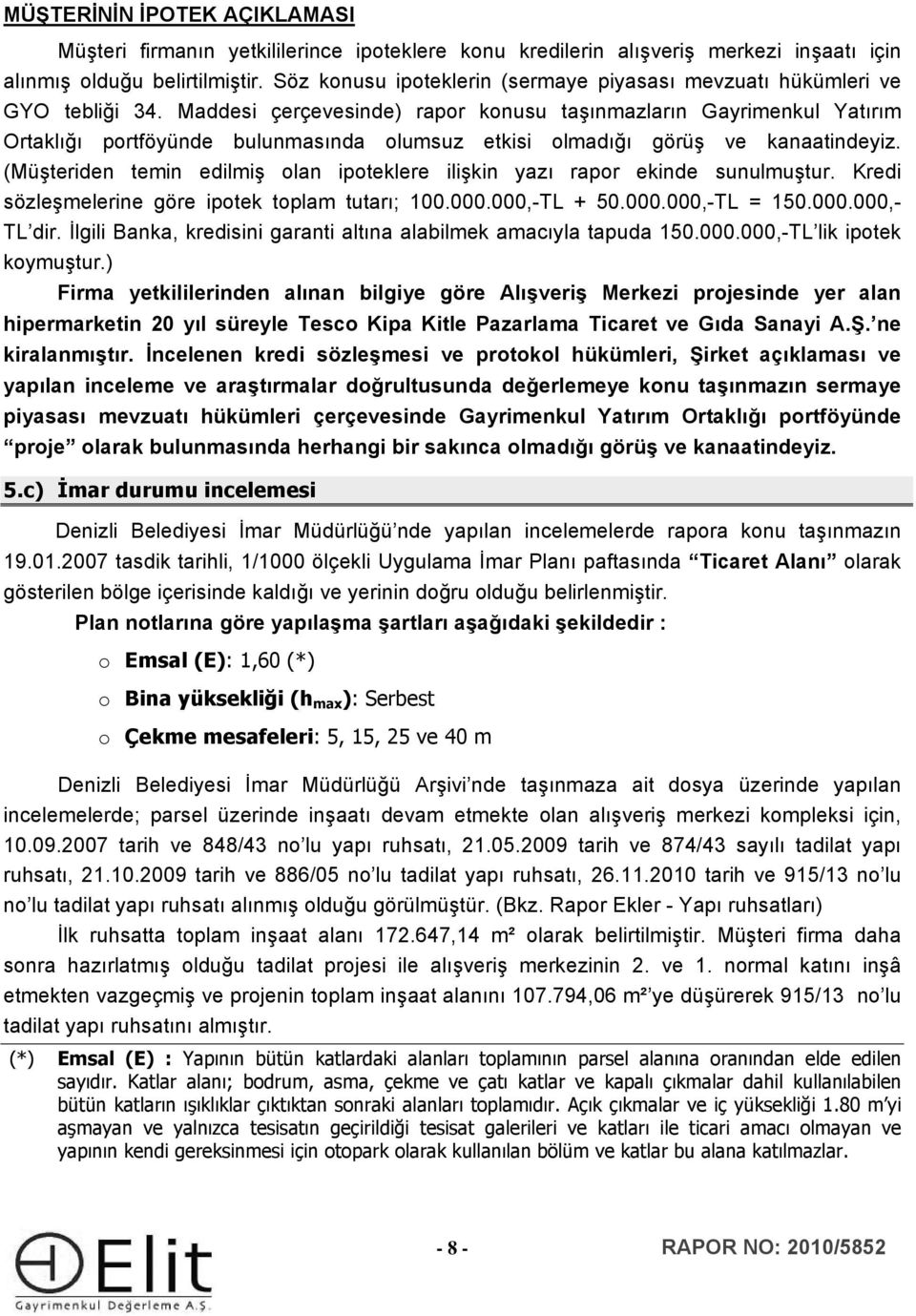 MÜŞTERİNİN İPOTEK AÇIKLAMASI

Müşteri firmanın yetkililerince ipoteklere konu kredilerin alışveriş merkezi inşaatı için alınmış olduğu belirtilmiştir. Söz konusu ipoteklerin (sermaye piyasası mevzuatı hükümleri ve GYO tebliği 34. Maddesi çerçevesinde) rapor konusu taşınmazların Gayrimenkul Yatırım Ortaklığı portföyünde bulunmasında olumsuz etkisi olmadığı görüş ve kanaatindeyiz. (Müşteriden temin edilmiş olan ipoteklere ilişkin yazı rapor ekinde sunulmuştur. Kredi sözleşmelerine göre ipotek toplam tutarı; 100.000.000,-TL + 50.000.000,-TL = 150.000.000,-TL'dir. İlgili Banka, kredisini garanti altına alabilmek amacıyla tapuda 150.000.000,-TL'lik ipotek koymuştur.)

Firma yetkililerinden alınan bilgiye göre Alışveriş Merkezi projesinde yer alan hipermarketin 20 yıl süreyle Tesco Kipa Kitle Pazarlama Ticaret ve Gıda Sanayi A.Ş.'ne kiralanmıştır. İncelenen kredi sözleşmesi ve protokol hükümleri, Şirket açıklaması ve yapılan inceleme ve araştırmalar doğrultusunda değerlemeye konu taşınmazın sermaye piyasası mevzuatı hükümleri çerçevesinde Gayrimenkul Yatırım Ortaklığı portföyünde "proje" olarak bulunmasında herhangi bir sakınca olmadığı görüş ve kanaatindeyiz.

5.c) İmar durumu incelemesi

Denizli Belediyesi İmar Müdürlüğü'nde yapılan incelemelerde rapora konu taşınmazın 19.01.2007 tasdik tarihli, 1/1000 ölçekli Uygulama İmar Planı paftasında "Ticaret Alanı" olarak gösterilen bölge içerisinde kaldığı ve yerinin doğru olduğu belirlenmiştir.

Plan notlarına göre yapılaşma şartları aşağıdaki şekildedir :

o Emsal (E): 1,60 (*)

o Bina yüksekliği ($h_{max}$): Serbest

o Çekme mesafeleri: 5, 15, 25 ve 40 m

Denizli Belediyesi İmar Müdürlüğü Arşivi'nde taşınmaza ait dosya üzerinde yapılan incelemelerde; parsel üzerinde inşaatı devam etmekte olan alışveriş merkezi kompleksi için, 10.09.2007 tarih ve 848/43 no'lu yapı ruhsatı, 21.05.2009 tarih ve 874/43 sayılı tadilat yapı ruhsatı, 21.10.2009 tarih ve 886/05 no'lu tadilat yapı ruhsatı, 26.11.2010 tarih ve 915/13 no'lu no'lu tadilat yapı ruhsatı alınmış olduğu görülmüştür. (Bkz. Rapor Ekler - Yapı ruhsatları)

İlk ruhsatta toplam inşaat alanı 172.647,14 m² olarak belirtilmiştir. Müşteri firma daha sonra hazırlatmış olduğu tadilat projesi ile alışveriş merkezinin 2. ve 1. normal katını inşâ etmekten vazgeçmiş ve projenin toplam inşaat alanını 107.794,06 m²'ye düşürerek 915/13 no'lu tadilat yapı ruhsatını almıştır.

(*) Emsal (E) : Yapının bütün katlardaki alanları toplamının parsel alanına oranından elde edilen sayıdır. Katlar alanı; bodrum, asma, çekme ve çatı katlar ve kapalı çıkmalar dahil kullanılabilen bütün katların ışıklıklar çıktıktan sonraki alanları toplamıdır. Açık çıkmalar ve iç yüksekliği 1.80 m'yi aşmayan ve yalnızca tesisatın geçirildiği tesisat galerileri ve katları ile ticari amacı olmayan ve yapının kendi gereksinmesi için otopark olarak kullanılan bölüm ve katlar bu alana katılmazlar.

Elit
Gayrimenkul Değerleme A.Ş.

- 8 -

RAPOR NO: 2010/5852